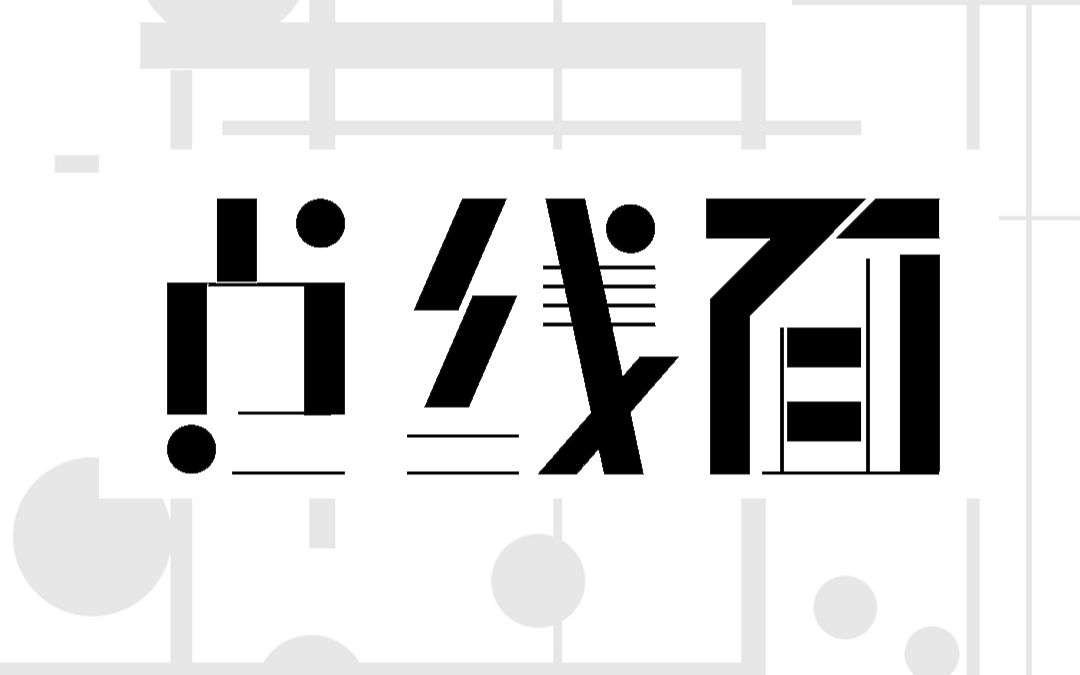 点线面